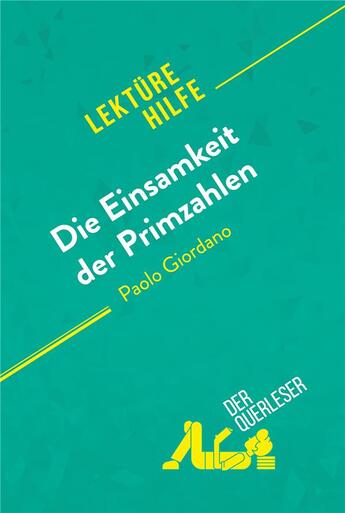 LEKTÜRE HILFE

Die Einsamkeit der Primzahlen

Paolo Giordano

DER QUERLESER